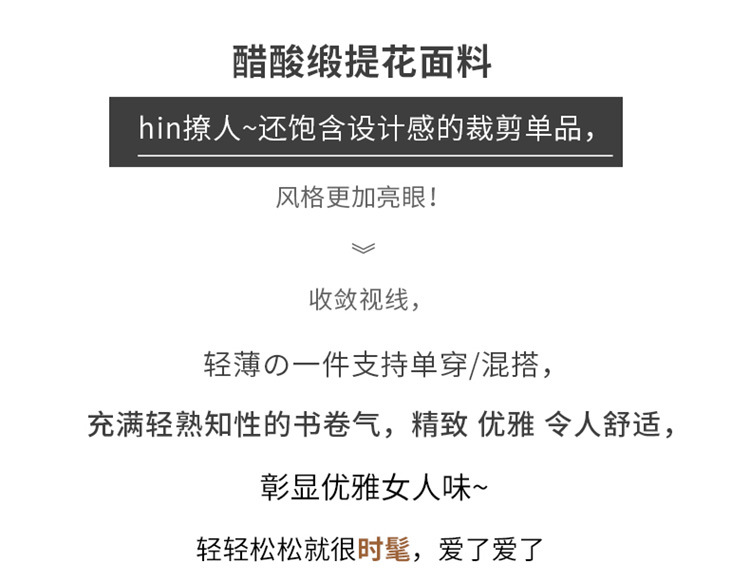 醋酸缎提花面料

hin撩人~还饱含设计感的裁剪单品，

风格更加亮眼！

收敛视线，

轻薄の一件支持单穿/混搭，

充满轻熟知性的书卷气，精致 优雅 令人舒适，

彰显优雅女人味~

轻轻松松就很时髦，爱了爱了